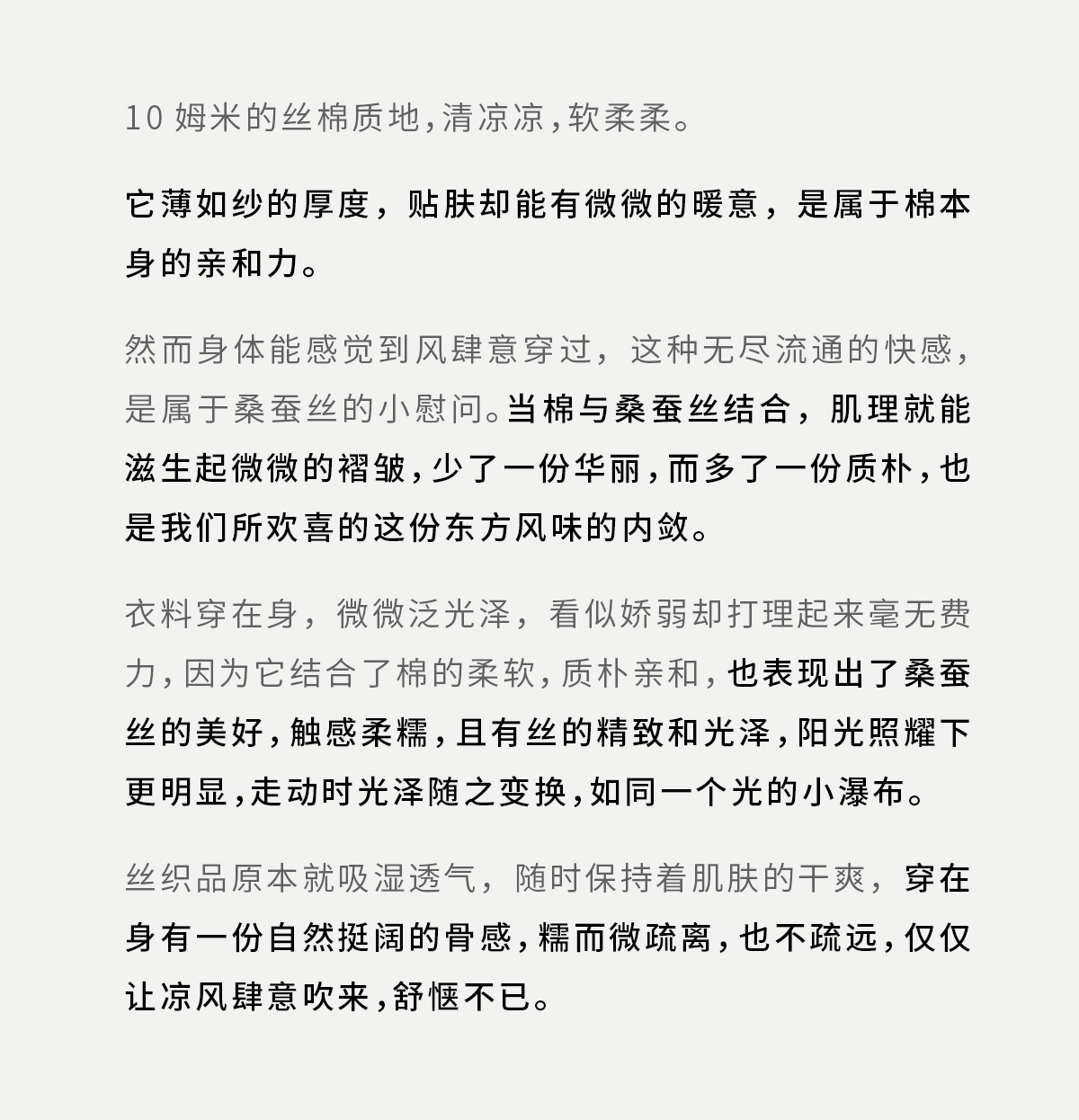 10 姆米的丝棉质地，清凉凉，软柔柔。

它薄如纱的厚度，贴肤却能有微微的暖意，是属于棉本身的亲和力。

然而身体能感觉到风肆意穿过，这种无尽流通的快感，是属于桑蚕丝的小慰问。当棉与桑蚕丝结合，肌理就能滋生起微微的褶皱，少了一份华丽，而多了一份质朴，也是我们所欢喜的这份东方风味的内敛。

衣料穿在身，微微泛光泽，看似娇弱却打理起来毫无费力，因为它结合了棉的柔软，质朴亲和，也表现出了桑蚕丝的美好，触感柔糯，且有丝的精致和光泽，阳光照耀下更明显，走动时光泽随之变换，如同一个光的小瀑布。

丝织品原本就吸湿透气，随时保持着肌肤的干爽，穿在身有一份自然挺阔的骨感，糯而微疏离，也不疏远，仅仅让凉风肆意吹来，舒惬不已。